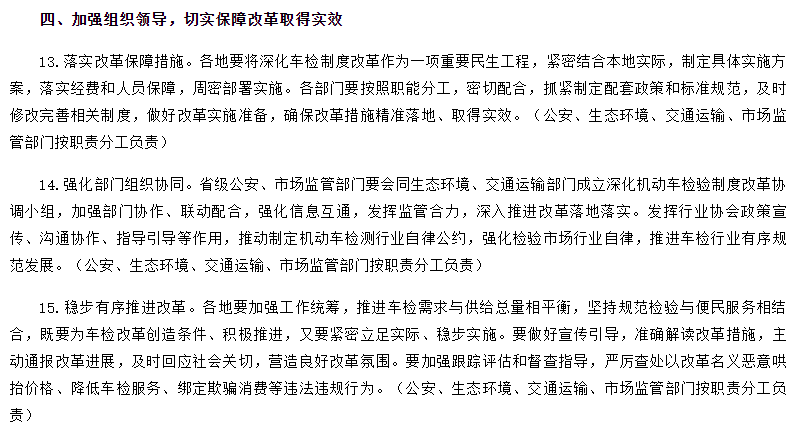 四、加强组织领导，切实保障改革取得实效

13.落实改革保障措施。各地要将深化车检制度改革作为一项重要民生工程，紧密结合本地实际，制定具体实施方案，落实经费和人员保障，周密部署实施。各部门要按照职能分工，密切配合，抓紧制定配套政策和标准规范，及时修改完善相关制度，做好改革实施准备，确保改革措施精准落地、取得实效。（公安、生态环境、交通运输、市场监管部门按职责分工负责）

14.强化部门组织协同。省级公安、市场监管部门要会同生态环境、交通运输部门成立深化机动车检验制度改革协调小组，加强部门协作、联动配合，强化信息互通，发挥监管合力，深入推进改革落地落实。发挥行业协会政策宣传、沟通协作、指导引导等作用，推动制定机动车检测行业自律公约，强化检验市场行业自律，推进车检行业有序规范发展。（公安、生态环境、交通运输、市场监管部门按职责分工负责）

15.稳步有序推进改革。各地要加强工作统筹，推进车检需求与供给总量相平衡，坚持规范检验与便民服务相结合，既要为车检改革创造条件、积极推进，又要紧密立足实际、稳步实施。要做好宣传引导，准确解读改革措施，主动通报改革进展，及时回应社会关切，营造良好改革氛围。要加强跟踪评估和督查指导，严厉查处以改革名义恶意哄抬价格、降低车检服务、绑定欺骗消费等违法违规行为。（公安、生态环境、交通运输、市场监管部门按职责分工负责）